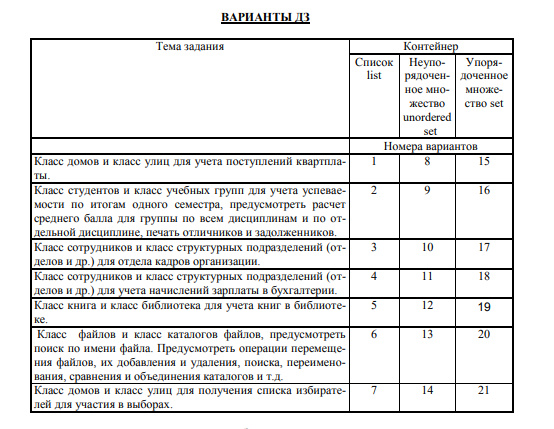 ВАРИАНТЫ ДЗ

| Тема задания | Контейнер | | |
|---|---|---|---|
| | Список list | Неупорядоченное множество unordered set | Упорядоченное множество set |
| | Номера вариантов | | |
| Класс домов и класс улиц для учета поступлений квартплаты. | 1 | 8 | 15 |
| Класс студентов и класс учебных групп для учета успеваемости по итогам одного семестра, предусмотреть расчет среднего балла для группы по всем дисциплинам и по отдельной дисциплине, печать отличников и задолженников. | 2 | 9 | 16 |
| Класс сотрудников и класс структурных подразделений (отделов и др.) для отдела кадров организации. | 3 | 10 | 17 |
| Класс сотрудников и класс структурных подразделений (отделов и др.) для учета начислений зарплаты в бухгалтерии. | 4 | 11 | 18 |
| Класс книга и класс библиотека для учета книг в библиотеке. | 5 | 12 | 19 |
| Класс файлов и класс каталогов файлов, предусмотреть поиск по имени файла. Предусмотреть операции перемещения файлов, их добавления и удаления, поиска, переименования, сравнения и объединения каталогов и т.д. | 6 | 13 | 20 |
| Класс домов и класс улиц для получения списка избирателей для участия в выборах. | 7 | 14 | 21 |